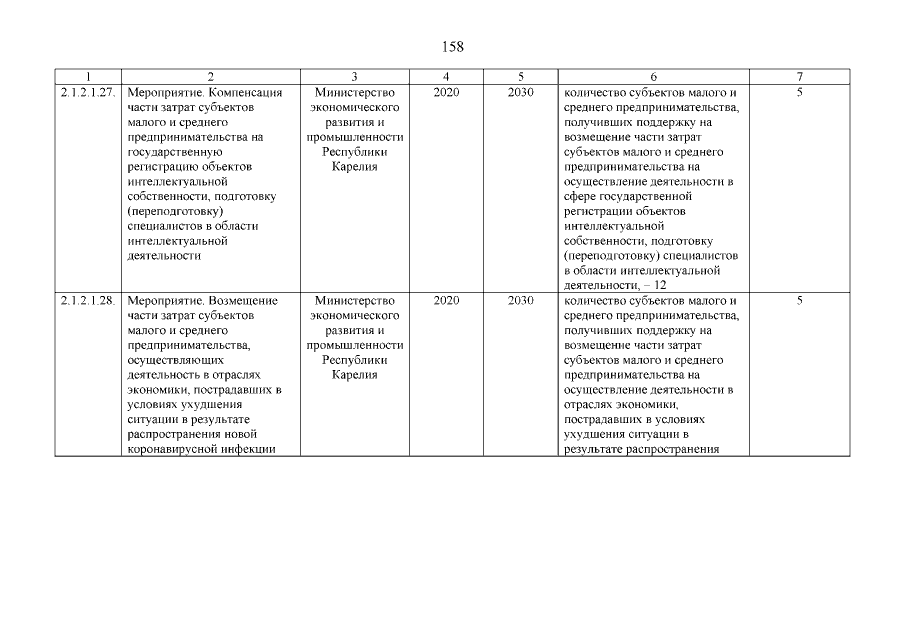 158

| 1 | 2 | 3 | 4 | 5 | 6 | 7 |
|---|---|---|---|---|---|---|
| 2.1.2.1.27. | Мероприятие. Компенсация части затрат субъектов малого и среднего предпринимательства на государственную регистрацию объектов интеллектуальной собственности, подготовку (переподготовку) специалистов в области интеллектуальной деятельности | Министерство экономического развития и промышленности Республики Карелия | 2020 | 2030 | количество субъектов малого и среднего предпринимательства, получивших поддержку на возмещение части затрат субъектов малого и среднего предпринимательства на осуществление деятельности в сфере государственной регистрации объектов интеллектуальной собственности, подготовку (переподготовку) специалистов в области интеллектуальной деятельности, – 12 | 5 |
| 2.1.2.1.28. | Мероприятие. Возмещение части затрат субъектов малого и среднего предпринимательства, осуществляющих деятельность в отраслях экономики, пострадавших в условиях ухудшения ситуации в результате распространения новой коронавирусной инфекции | Министерство экономического развития и промышленности Республики Карелия | 2020 | 2030 | количество субъектов малого и среднего предпринимательства, получивших поддержку на возмещение части затрат субъектов малого и среднего предпринимательства на осуществление деятельности в отраслях экономики, пострадавших в условиях ухудшения ситуации в результате распространения | 5 |